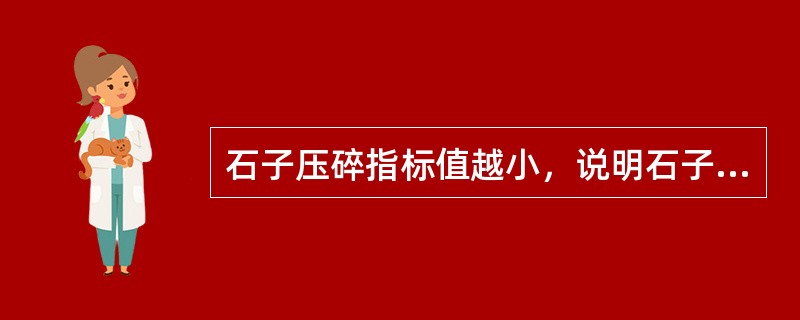 石子压碎指标值越小，说明石子...